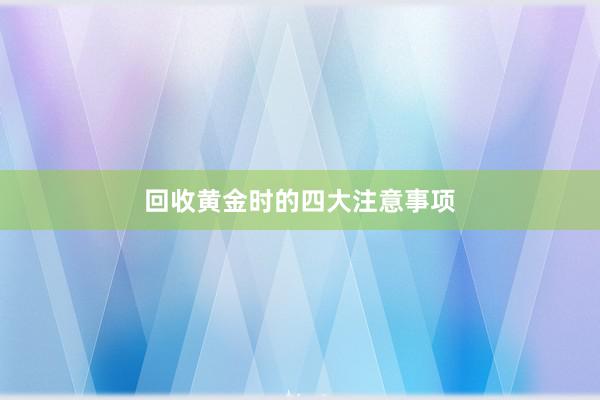 回收黄金时的四大注意事项